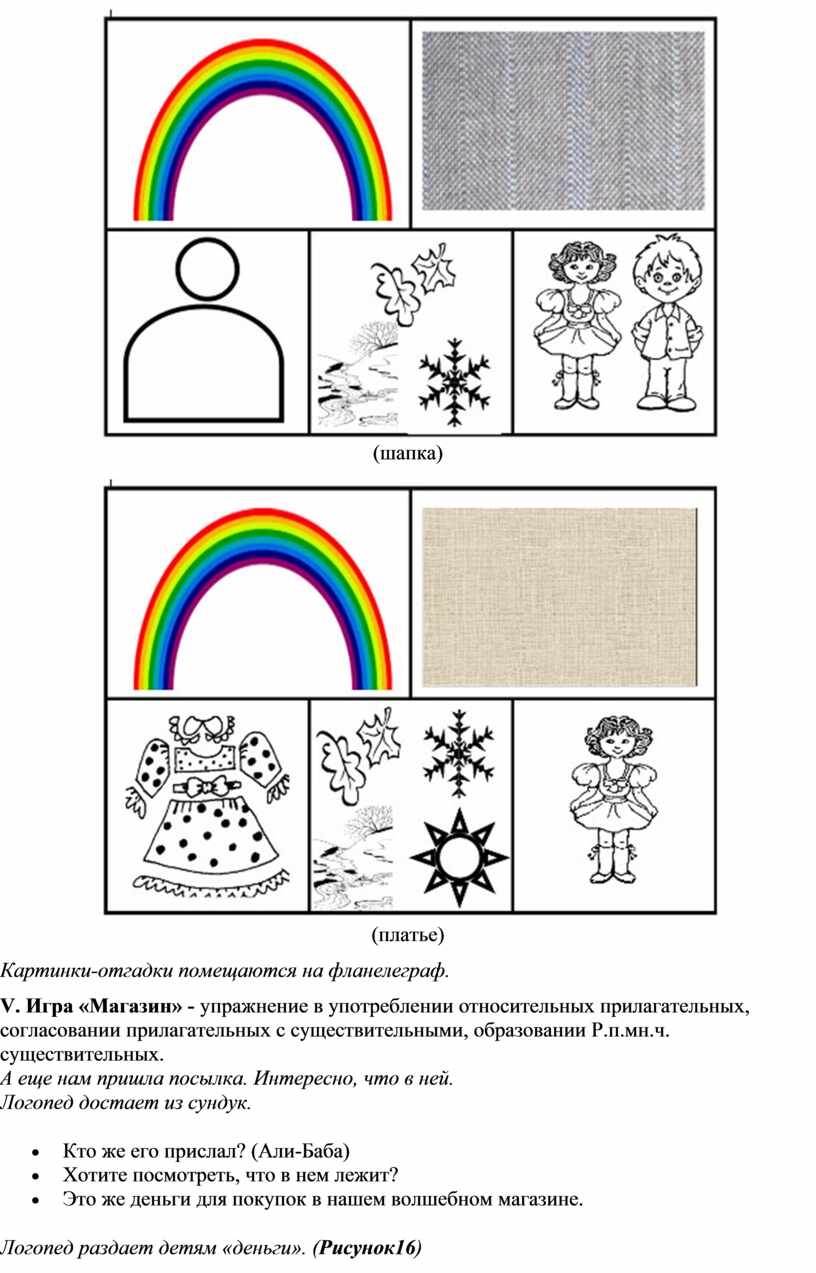 (шапка)

(платье)

Картинки-отгадки помещаются на фланелеграф.

V. Игра «Магазин» - упражнение в употреблении относительных прилагательных, согласовании прилагательных с существительными, образовании Р.п.мн.ч. существительных.
А еще нам пришла посылка. Интересно, что в ней.
Логопед достает из сундук.

• Кто же его прислал? (Али-Баба)
• Хотите посмотреть, что в нем лежит?
• Это же деньги для покупок в нашем волшебном магазине.

Логопед раздает детям «деньги». (Рисунок16)